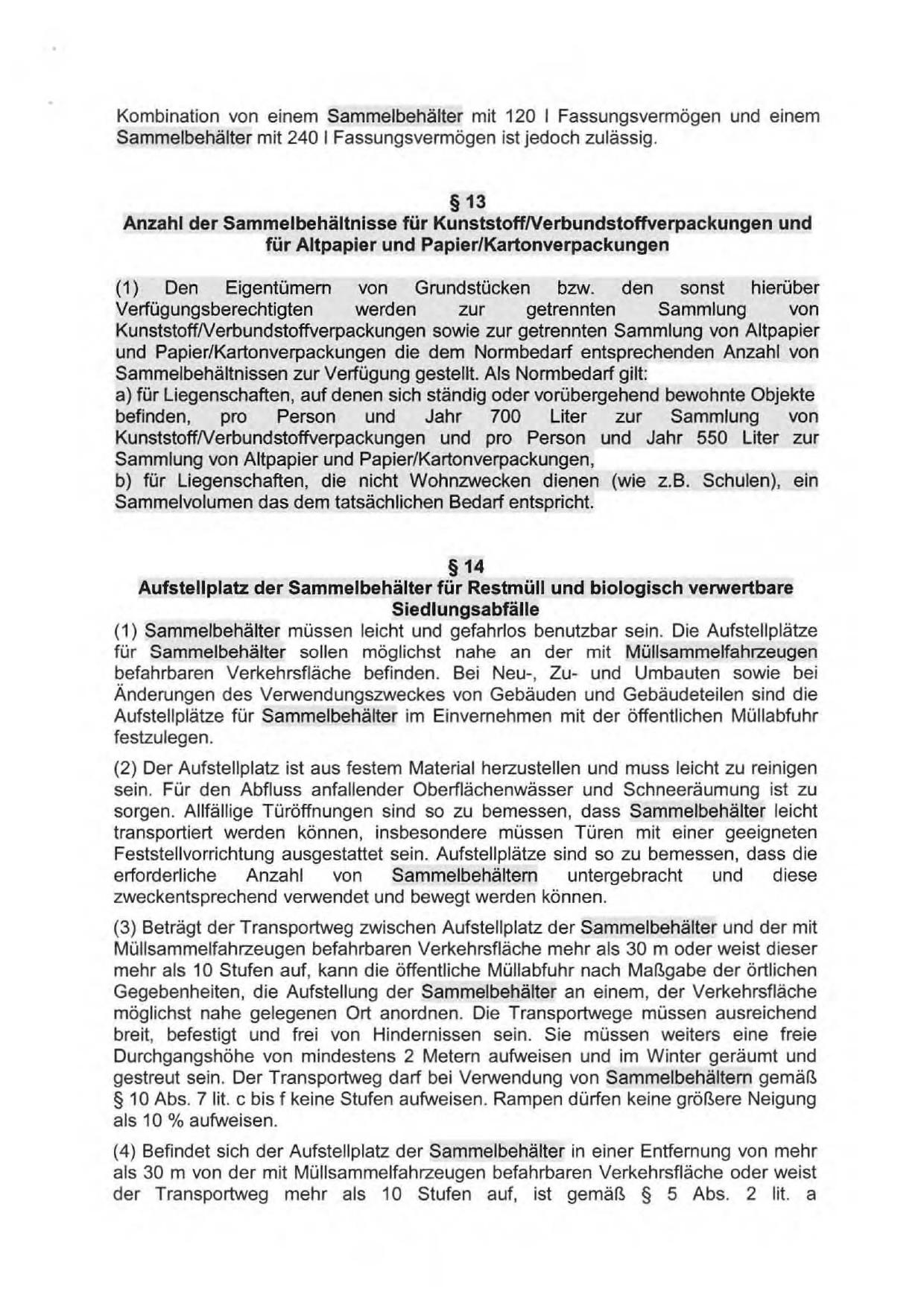 Kombination von einem Sammelbehälter mit 120 l Fassungsvermögen und einem Sammelbehälter mit 240 l Fassungsvermögen ist jedoch zulässig.

§ 13
Anzahl der Sammelbehältnisse für Kunststoff/Verbundstoffverpackungen und für Altpapier und Papier/Kartonverpackungen

(1) Den Eigentümern von Grundstücken bzw. den sonst hierüber Verfügungsberechtigten werden zur getrennten Sammlung von Kunststoff/Verbundstoffverpackungen sowie zur getrennten Sammlung von Altpapier und Papier/Kartonverpackungen die dem Normbedarf entsprechenden Anzahl von Sammelbehältnissen zur Verfügung gestellt. Als Normbedarf gilt:
a) für Liegenschaften, auf denen sich ständig oder vorübergehend bewohnte Objekte befinden, pro Person und Jahr 700 Liter zur Sammlung von Kunststoff/Verbundstoffverpackungen und pro Person und Jahr 550 Liter zur Sammlung von Altpapier und Papier/Kartonverpackungen,
b) für Liegenschaften, die nicht Wohnzwecken dienen (wie z.B. Schulen), ein Sammelvolumen das dem tatsächlichen Bedarf entspricht.

§ 14
Aufstellplatz der Sammelbehälter für Restmüll und biologisch verwertbare Siedlungsabfälle
(1) Sammelbehälter müssen leicht und gefahrlos benutzbar sein. Die Aufstellplätze für Sammelbehälter sollen möglichst nahe an der mit Müllsammelfahrzeugen befahrbaren Verkehrsfläche befinden. Bei Neu-, Zu- und Umbauten sowie bei Änderungen des Verwendungszweckes von Gebäuden und Gebäudeteilen sind die Aufstellplätze für Sammelbehälter im Einvernehmen mit der öffentlichen Müllabfuhr festzulegen.

(2) Der Aufstellplatz ist aus festem Material herzustellen und muss leicht zu reinigen sein. Für den Abfluss anfallender Oberflächenwässer und Schneeräumung ist zu sorgen. Allfällige Türöffnungen sind so zu bemessen, dass Sammelbehälter leicht transportiert werden können, insbesondere müssen Türen mit einer geeigneten Feststellvorrichtung ausgestattet sein. Aufstellplätze sind so zu bemessen, dass die erforderliche Anzahl von Sammelbehältern untergebracht und diese zweckentsprechend verwendet und bewegt werden können.

(3) Beträgt der Transportweg zwischen Aufstellplatz der Sammelbehälter und der mit Müllsammelfahrzeugen befahrbaren Verkehrsfläche mehr als 30 m oder weist dieser mehr als 10 Stufen auf, kann die öffentliche Müllabfuhr nach Maßgabe der örtlichen Gegebenheiten, die Aufstellung der Sammelbehälter an einem, der Verkehrsfläche möglichst nahe gelegenen Ort anordnen. Die Transportwege müssen ausreichend breit, befestigt und frei von Hindernissen sein. Sie müssen weiters eine freie Durchgangshöhe von mindestens 2 Metern aufweisen und im Winter geräumt und gestreut sein. Der Transportweg darf bei Verwendung von Sammelbehältern gemäß § 10 Abs. 7 lit. c bis f keine Stufen aufweisen. Rampen dürfen keine größere Neigung als 10 % aufweisen.

(4) Befindet sich der Aufstellplatz der Sammelbehälter in einer Entfernung von mehr als 30 m von der mit Müllsammelfahrzeugen befahrbaren Verkehrsfläche oder weist der Transportweg mehr als 10 Stufen auf, ist gemäß § 5 Abs. 2 lit. a